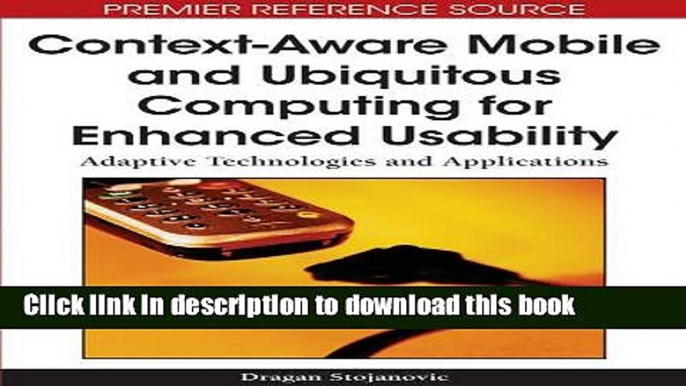 PREMIER REFERENCE SOURCE

Context-Aware Mobile and Ubiquitous Computing for Enhanced Usability

Adaptive Technologies and Applications

Click link in description to download this book

Dragan Stojanovic